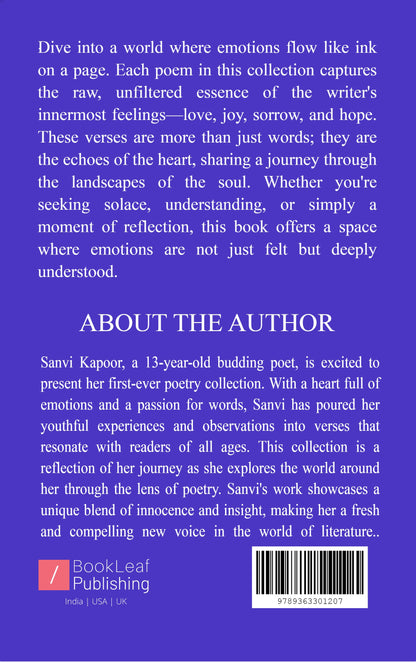 Dive into a world where emotions flow like ink on a page. Each poem in this collection captures the raw, unfiltered essence of the writer's innermost feelings—love, joy, sorrow, and hope. These verses are more than just words; they are the echoes of the heart, sharing a journey through the landscapes of the soul. Whether you're seeking solace, understanding, or simply a moment of reflection, this book offers a space where emotions are not just felt but deeply understood.

ABOUT THE AUTHOR

Sanvi Kapoor, a 13-year-old budding poet, is excited to present her first-ever poetry collection. With a heart full of emotions and a passion for words, Sanvi has poured her youthful experiences and observations into verses that resonate with readers of all ages. This collection is a reflection of her journey as she explores the world around her through the lens of poetry. Sanvi's work showcases a unique blend of innocence and insight, making her a fresh and compelling new voice in the world of literature..

/ BookLeaf Publishing
India | USA | UK

9789363301207